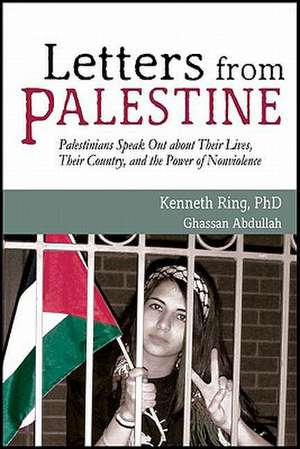 Letters from PALESTINE

Palestinians Speak Out about Their Lives, Their Country, and the Power of Nonviolence

Kenneth Ring, PhD
Ghassan Abdullah